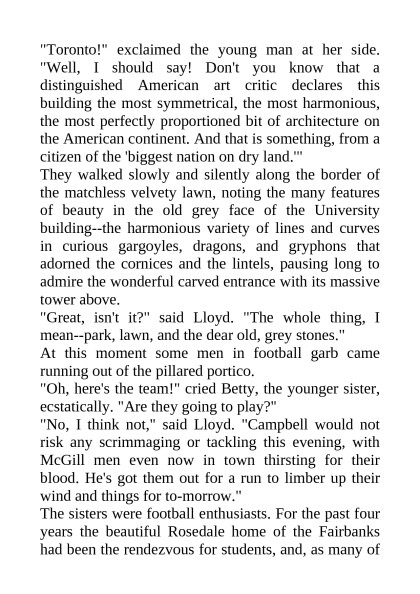 "Toronto!" exclaimed the young man at her side. "Well, I should say! Don't you know that a distinguished American art critic declares this building the most symmetrical, the most harmonious, the most perfectly proportioned bit of architecture on the American continent. And that is something, from a citizen of the 'biggest nation on dry land.'"

They walked slowly and silently along the border of the matchless velvety lawn, noting the many features of beauty in the old grey face of the University building--the harmonious variety of lines and curves in curious gargoyles, dragons, and gryphons that adorned the cornices and the lintels, pausing long to admire the wonderful carved entrance with its massive tower above.

"Great, isn't it?" said Lloyd. "The whole thing, I mean--park, lawn, and the dear old, grey stones."

At this moment some men in football garb came running out of the pillared portico.

"Oh, here's the team!" cried Betty, the younger sister, ecstatically. "Are they going to play?"

"No, I think not," said Lloyd. "Campbell would not risk any scrimmaging or tackling this evening, with McGill men even now in town thirsting for their blood. He's got them out for a run to limber up their wind and things for to-morrow."

The sisters were football enthusiasts. For the past four years the beautiful Rosedale home of the Fairbanks had been the rendezvous for students, and, as many of